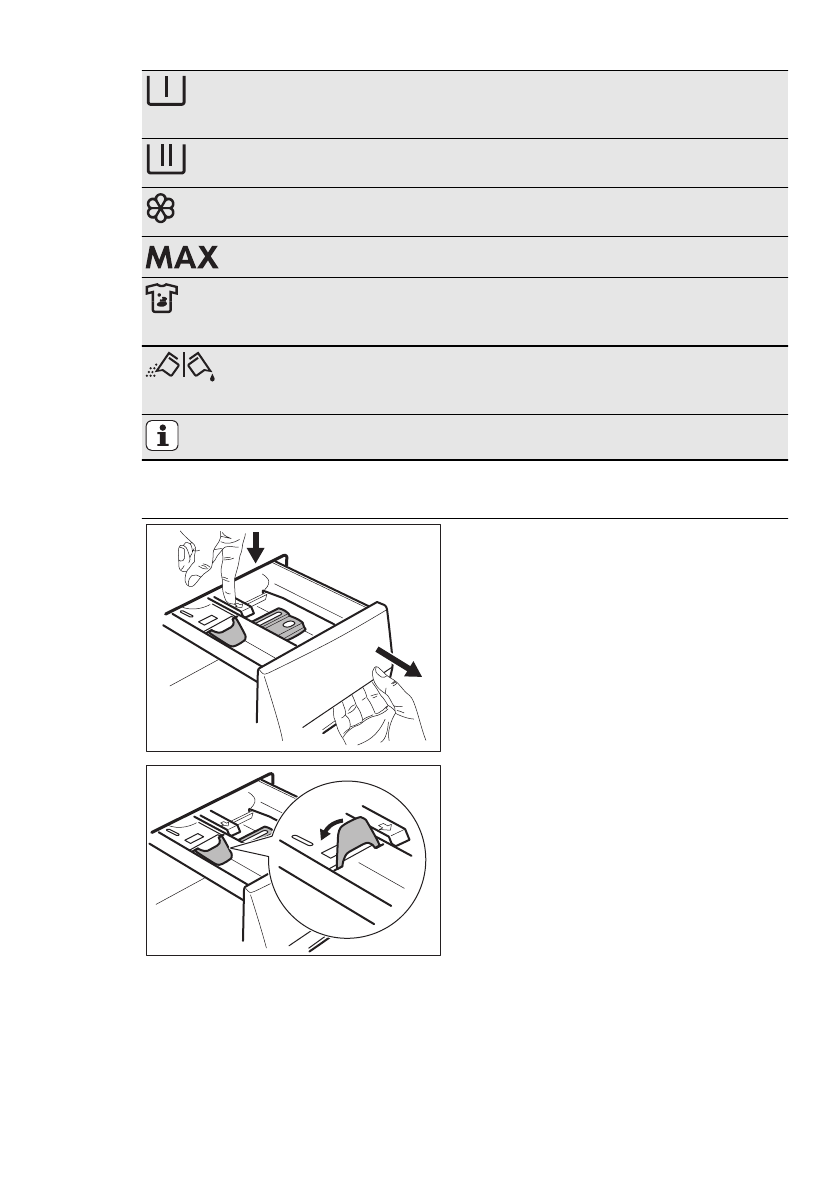 MAX